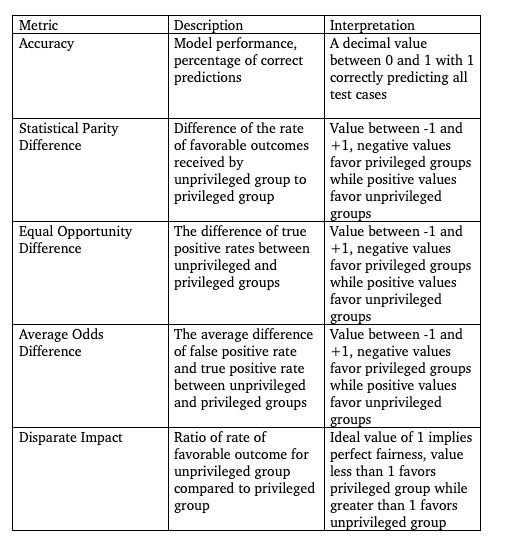 | Metric | Description | Interpretation |
|---|---|---|
| Accuracy | Model performance, percentage of correct predictions | A decimal value between 0 and 1 with 1 correctly predicting all test cases |
| Statistical Parity Difference | Difference of the rate of favorable outcomes received by unprivileged group to privileged group | Value between -1 and +1, negative values favor privileged groups while positive values favor unprivileged groups |
| Equal Opportunity Difference | The difference of true positive rates between unprivileged and privileged groups | Value between -1 and +1, negative values favor privileged groups while positive values favor unprivileged groups |
| Average Odds Difference | The average difference of false positive rate and true positive rate between unprivileged and privileged groups | Value between -1 and +1, negative values favor privileged groups while positive values favor unprivileged groups |
| Disparate Impact | Ratio of rate of favorable outcome for unprivileged group compared to privileged group | Ideal value of 1 implies perfect fairness, value less than 1 favors privileged group while greater than 1 favors unprivileged group |